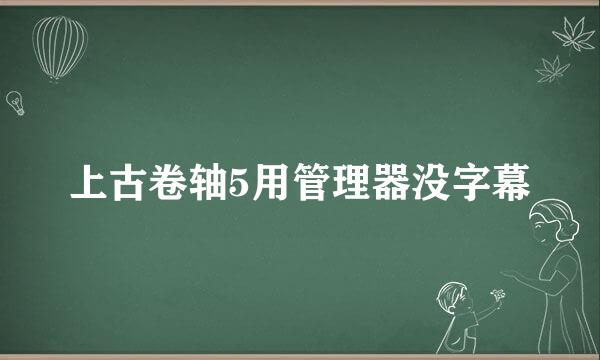 上古卷轴5用管理器没字幕